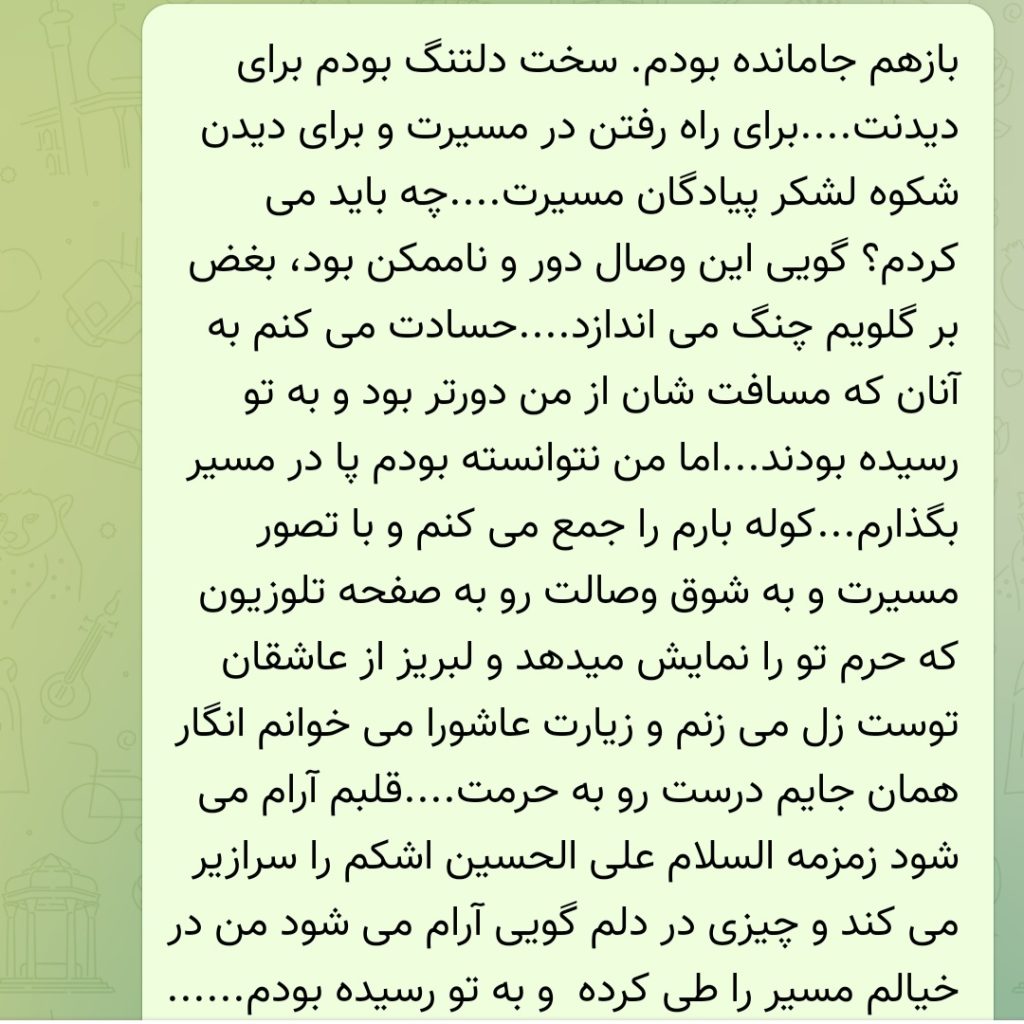 بازهم جامانده بودم. سخت دلتنگ بودم برای دیدنت....برای راه رفتن در مسیرت و برای دیدن شکوه لشکر پیادگان مسیرت....چه باید می کردم؟ گویی این وصال دور و ناممکن بود، بغض بر گلویم چنگ می اندازد....حسادت می کنم به آنان که مسافت شان از من دورتر بود و به تو رسیده بودند...اما من نتوانسته بودم پا در مسیر بگذارم...کوله بارم را جمع می کنم و با تصور مسیرت و به شوق وصالت رو به صفحه تلوزیون که حرم تو را نمایش میدهد و لبریز از عاشقان توست زل می زنم و زیارت عاشورا می خوانم انگار همان جایم درست رو به حرمت....قلبم آرام می شود زمزمه السلام علی الحسین اشکم را سرازیر می کند و چیزی در دلم گویی آرام می شود من در خیالم مسیر را طی کرده و به تو رسیده بودم......